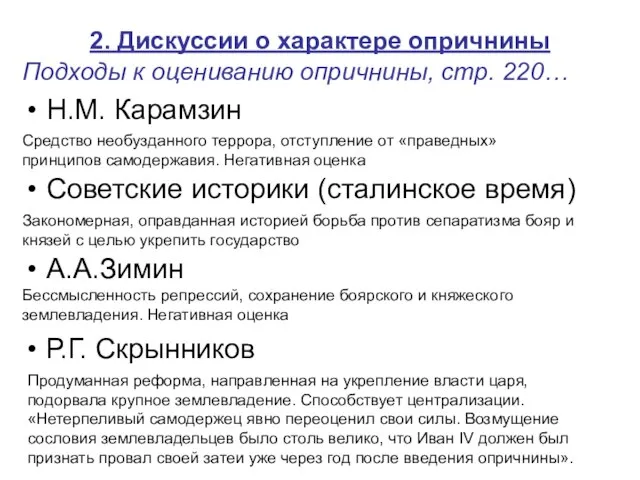 2. Дискуссии о характере опричнины

Подходы к оцениванию опричнины, стр. 220…

• Н.М. Карамзин

Средство необузданного террора, отступление от «праведных» принципов самодержавия. Негативная оценка

• Советские историки (сталинское время)

Закономерная, оправданная историей борьба против сепаратизма бояр и князей с целью укрепить государство

• А.А.Зимин

Бессмысленность репрессий, сохранение боярского и княжеского землевладения. Негативная оценка

• Р.Г. Скрынников

Продуманная реформа, направленная на укрепление власти царя, подорвала крупное землевладение. Способствует централизации. «Нетерпеливый самодержец явно переоценил свои силы. Возмущение сословия землевладельцев было столь велико, что Иван IV должен был признать провал своей затеи уже через год после введения опричнины».